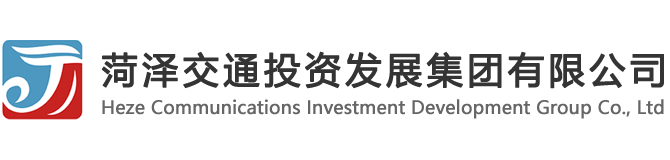 菏泽交通投资发展集团有限公司
Heze Communications Investment Development Group Co., Ltd